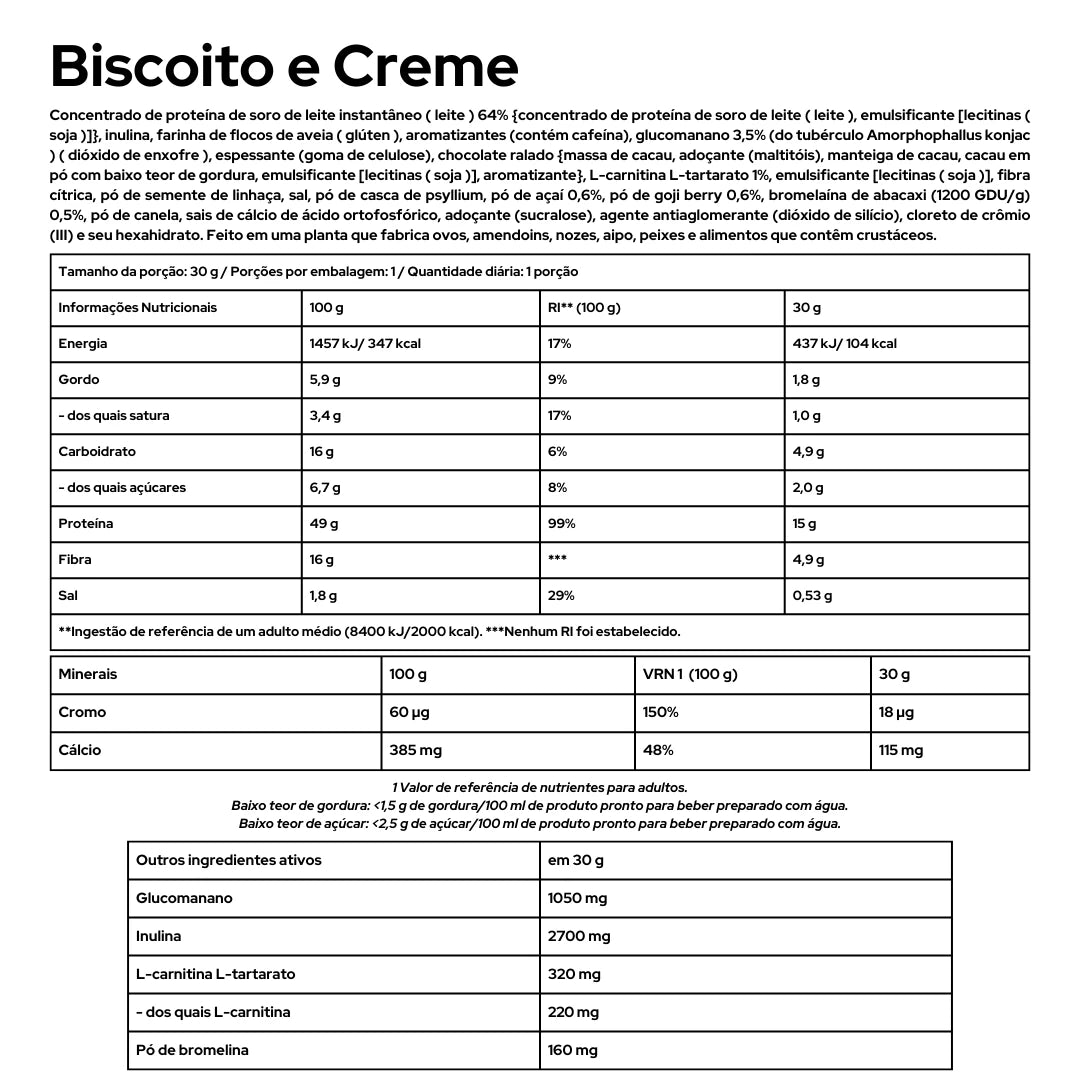 Biscoito e Creme

Concentrado de proteína de soro de leite instantâneo ( leite ) 64% {concentrado de proteína de soro de leite ( leite ), emulsificante [lecitinas ( soja )]}, inulina, farinha de flocos de aveia ( glúten ), aromatizantes (contém cafeína), glucomanano 3,5% (do tubérculo Amorphophallus konjac ) ( dióxido de enxofre ), espessante (goma de celulose), chocolate ralado {massa de cacau, adoçante (maltitóis), manteiga de cacau, cacau em pó com baixo teor de gordura, emulsificante [lecitinas ( soja )], aromatizante}, L-carnitina L-tartarato 1%, emulsificante [lecitinas ( soja )], fibra cítrica, pó de semente de linhaça, sal, pó de casca de psyllium, pó de açaí 0,6%, pó de goji berry 0,6%, bromelaína de abacaxi (1200 GDU/g) 0,5%, pó de canela, sais de cálcio de ácido ortofosfórico, adoçante (sucralose), agente antiaglomerante (dióxido de silício), cloreto de crômio (III) e seu hexahidrato. Feito em uma planta que fabrica ovos, amendoins, nozes, aipo, peixes e alimentos que contêm crustáceos.

Tamanho da porção: 30 g / Porções por embalagem: 1 / Quantidade diária: 1 porção

| Informações Nutricionais | 100 g | RI** (100 g) | 30 g |
|---|---|---|---|
| Energia | 1457 kJ/ 347 kcal | 17% | 437 kJ/ 104 kcal |
| Gordo | 5,9 g | 9% | 1,8 g |
| - dos quais satura | 3,4 g | 17% | 1,0 g |
| Carboidrato | 16 g | 6% | 4,9 g |
| - dos quais açúcares | 6,7 g | 8% | 2,0 g |
| Proteína | 49 g | 99% | 15 g |
| Fibra | 16 g | *** | 4,9 g |
| Sal | 1,8 g | 29% | 0,53 g |

**Ingestão de referência de um adulto médio (8400 kJ/2000 kcal). ***Nenhum RI foi estabelecido.

| Minerais | 100 g | VRN 1 (100 g) | 30 g |
|---|---|---|---|
| Cromo | 60 µg | 150% | 18 µg |
| Cálcio | 385 mg | 48% | 115 mg |

1 Valor de referência de nutrientes para adultos.
Baixo teor de gordura: <1,5 g de gordura/100 ml de produto pronto para beber preparado com água.
Baixo teor de açúcar: <2,5 g de açúcar/100 ml de produto pronto para beber preparado com água.

| Outros ingredientes ativos | em 30 g |
|---|---|
| Glucomanano | 1050 mg |
| Inulina | 2700 mg |
| L-carnitina L-tartarato | 320 mg |
| - dos quais L-carnitina | 220 mg |
| Pó de bromelina | 160 mg |